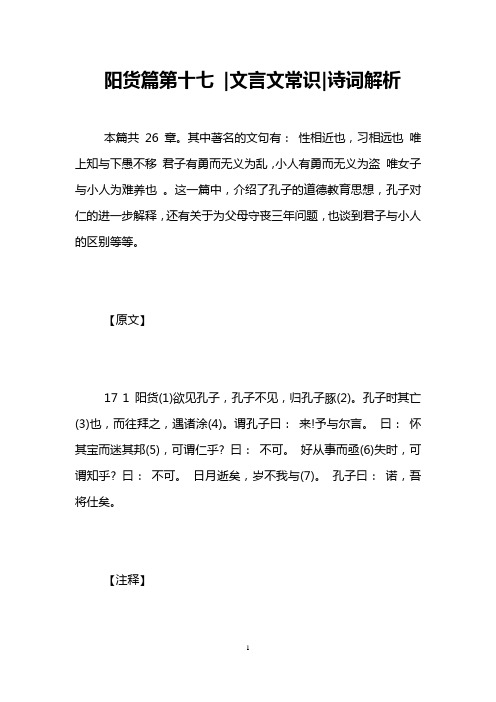 阳货篇第十七 |文言文常识|诗词解析

本篇共 26 章。其中著名的文句有： 性相近也，习相远也 唯上知与下愚不移 君子有勇而无义为乱，小人有勇而无义为盗 唯女子与小人为难养也 。这一篇中，介绍了孔子的道德教育思想，孔子对仁的进一步解释，还有关于为父母守丧三年问题，也谈到君子与小人的区别等等。

【原文】

17 1 阳货(1)欲见孔子，孔子不见，归孔子豚(2)。孔子时其亡(3)也，而往拜之，遇诸涂(4)。谓孔子曰： 来!予与尔言。 曰： 怀其宝而迷其邦(5)，可谓仁乎? 曰： 不可。 好从事而亟(6)失时，可谓知乎? 曰： 不可。 日月逝矣，岁不我与(7)。 孔子曰： 诺，吾将仕矣。

【注释】

1